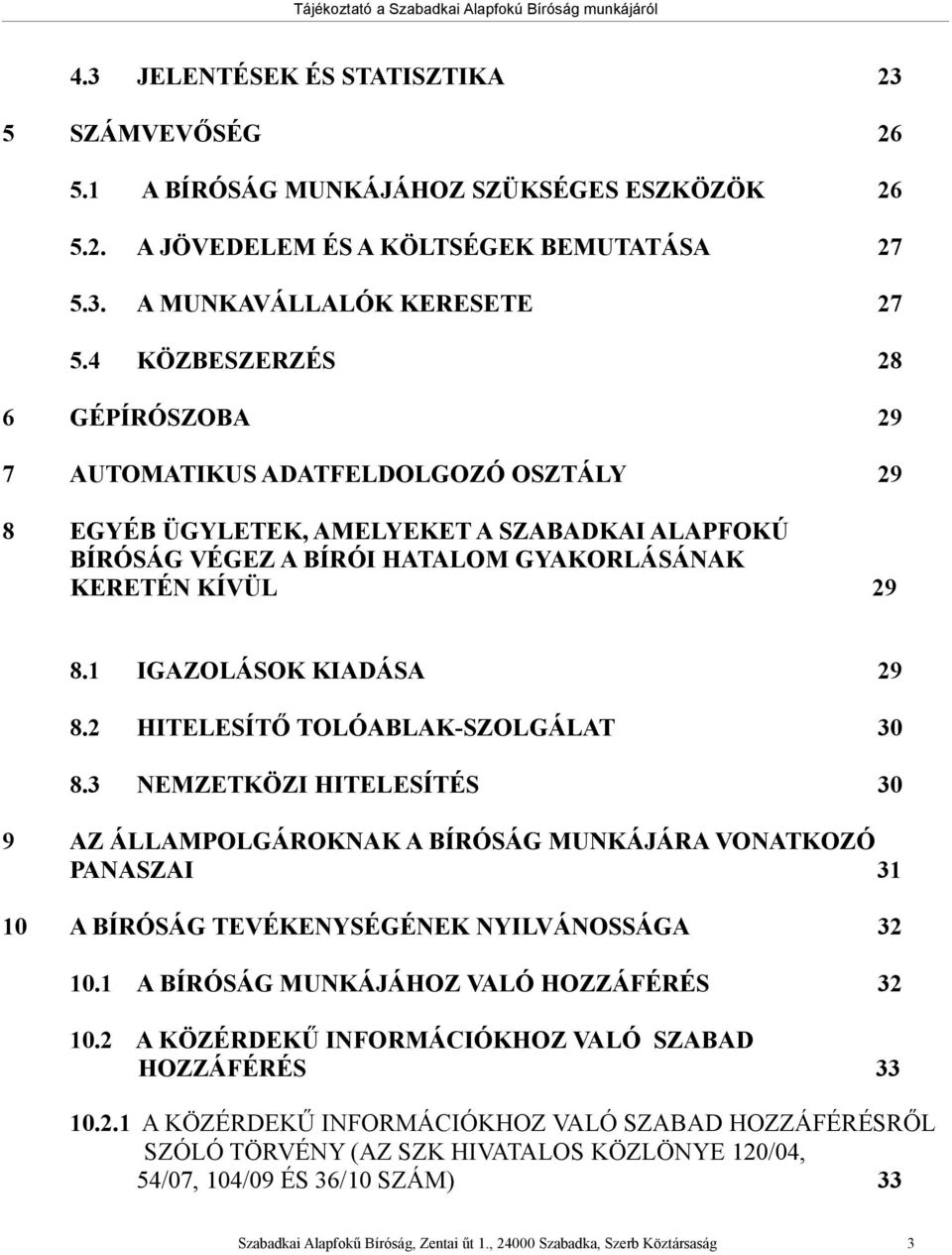 Tájékoztató a Szabadkai Alapfokú Bíróság munkájáról

4.3 JELENTÉSEK ÉS STATISZTIKA 23

5 SZÁMVEVŐSÉG 26

5.1 A BÍRÓSÁG MUNKÁJÁHOZ SZÜKSÉGES ESZKÖZÖK 26

5.2. A JÖVEDELEM ÉS A KÖLTSÉGEK BEMUTATÁSA 27

5.3. A MUNKAVÁLLALÓK KERESETE 27

5.4 KÖZBESZERZÉS 28

6 GÉPÍRÓSZOBA 29

7 AUTOMATIKUS ADATFELDOLGOZÓ OSZTÁLY 29

8 EGYÉB ÜGYLETEK, AMELYEKET A SZABADKAI ALAPFOKÚ BÍRÓSÁG VÉGEZ A BÍRÓI HATALOM GYAKORLÁSÁNAK KERETÉN KÍVÜL 29

8.1 IGAZOLÁSOK KIADÁSA 29

8.2 HITELESÍTŐ TOLÓABLAK-SZOLGÁLAT 30

8.3 NEMZETKÖZI HITELESÍTÉS 30

9 AZ ÁLLAMPOLGÁROKNAK A BÍRÓSÁG MUNKÁJÁRA VONATKOZÓ PANASZAI 31

10 A BÍRÓSÁG TEVÉKENYSÉGÉNEK NYILVÁNOSSÁGA 32

10.1 A BÍRÓSÁG MUNKÁJÁHOZ VALÓ HOZZÁFÉRÉS 32

10.2 A KÖZÉRDEKŰ INFORMÁCIÓKHOZ VALÓ SZABAD HOZZÁFÉRÉS 33

10.2.1 A KÖZÉRDEKŰ INFORMÁCIÓKHOZ VALÓ SZABAD HOZZÁFÉRÉSRŐL SZÓLÓ TÖRVÉNY (AZ SZK HIVATALOS KÖZLÖNYE 120/04, 54/07, 104/09 ÉS 36/10 SZÁM) 33

Szabadkai Alapfokú Bíróság, Zentai út 1., 24000 Szabadka, Szerb Köztársaság 3